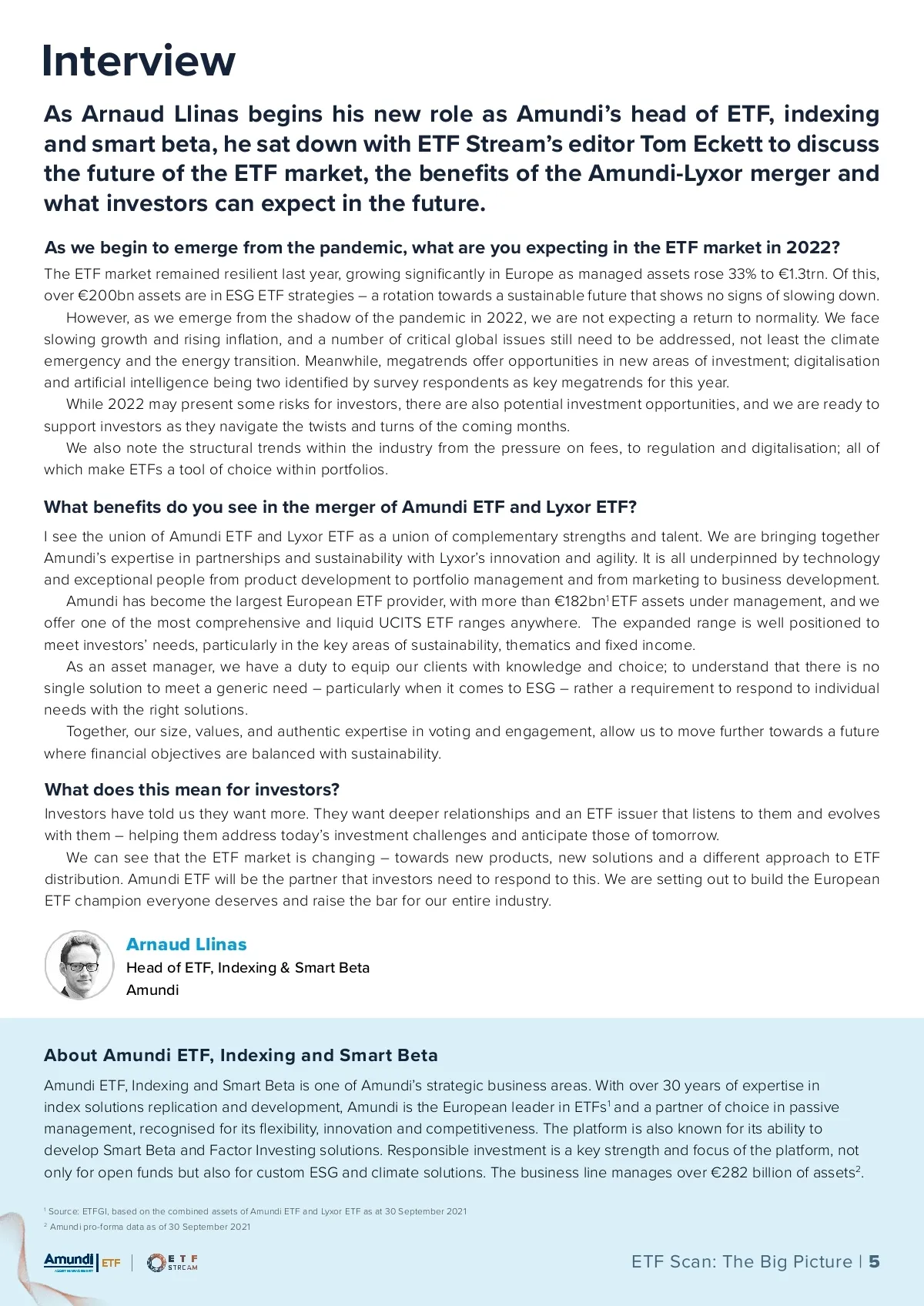 Interview

As Arnaud Llinas begins his new role as Amundi's head of ETF, indexing and smart beta, he sat down with ETF Stream's editor Tom Eckett to discuss the future of the ETF market, the benefits of the Amundi-Lyxor merger and what investors can expect in the future.

As we begin to emerge from the pandemic, what are you expecting in the ETF market in 2022?

The ETF market remained resilient last year, growing significantly in Europe as managed assets rose 33% to €1.3trn. Of this, over €200bn assets are in ESG ETF strategies – a rotation towards a sustainable future that shows no signs of slowing down.

However, as we emerge from the shadow of the pandemic in 2022, we are not expecting a return to normality. We face slowing growth and rising inflation, and a number of critical global issues still need to be addressed, not least the climate emergency and the energy transition. Meanwhile, megatrends offer opportunities in new areas of investment; digitalisation and artificial intelligence being two identified by survey respondents as key megatrends for this year.

While 2022 may present some risks for investors, there are also potential investment opportunities, and we are ready to support investors as they navigate the twists and turns of the coming months.

We also note the structural trends within the industry from the pressure on fees, to regulation and digitalisation; all of which make ETFs a tool of choice within portfolios.

What benefits do you see in the merger of Amundi ETF and Lyxor ETF?

I see the union of Amundi ETF and Lyxor ETF as a union of complementary strengths and talent. We are bringing together Amundi's expertise in partnerships and sustainability with Lyxor's innovation and agility. It is all underpinned by technology and exceptional people from product development to portfolio management and from marketing to business development.

Amundi has become the largest European ETF provider, with more than €182bn$^1$ ETF assets under management, and we offer one of the most comprehensive and liquid UCITS ETF ranges anywhere. The expanded range is well positioned to meet investors' needs, particularly in the key areas of sustainability, thematics and fixed income.

As an asset manager, we have a duty to equip our clients with knowledge and choice; to understand that there is no single solution to meet a generic need – particularly when it comes to ESG – rather a requirement to respond to individual needs with the right solutions.

Together, our size, values, and authentic expertise in voting and engagement, allow us to move further towards a future where financial objectives are balanced with sustainability.

What does this mean for investors?

Investors have told us they want more. They want deeper relationships and an ETF issuer that listens to them and evolves with them – helping them address today's investment challenges and anticipate those of tomorrow.

We can see that the ETF market is changing – towards new products, new solutions and a different approach to ETF distribution. Amundi ETF will be the partner that investors need to respond to this. We are setting out to build the European ETF champion everyone deserves and raise the bar for our entire industry.

Arnaud Llinas
Head of ETF, Indexing & Smart Beta
Amundi

About Amundi ETF, Indexing and Smart Beta

Amundi ETF, Indexing and Smart Beta is one of Amundi's strategic business areas. With over 30 years of expertise in index solutions replication and development, Amundi is the European leader in ETFs$^1$ and a partner of choice in passive management, recognised for its flexibility, innovation and competitiveness. The platform is also known for its ability to develop Smart Beta and Factor Investing solutions. Responsible investment is a key strength and focus of the platform, not only for open funds but also for custom ESG and climate solutions. The business line manages over €282 billion of assets$^2$.

$^1$ Source: ETFGI, based on the combined assets of Amundi ETF and Lyxor ETF as at 30 September 2021
$^2$ Amundi pro-forma data as of 30 September 2021

Amundi ETF | ETF STREAM

ETF Scan: The Big Picture | 5